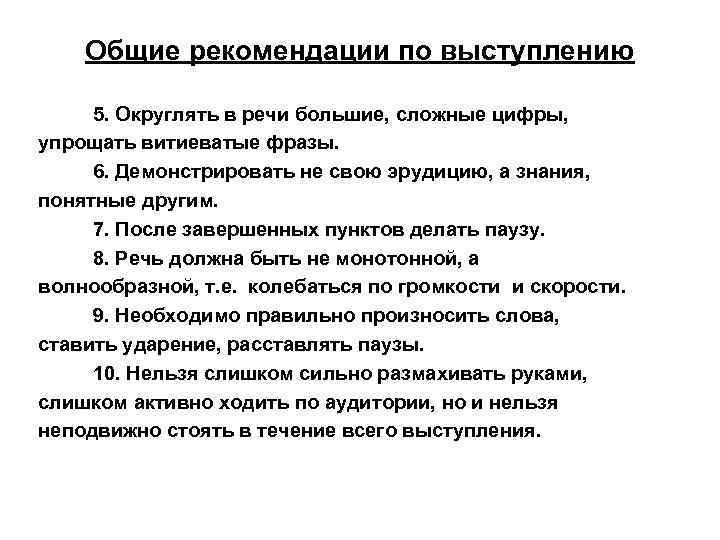 Общие рекомендации по выступлению

5. Округлять в речи большие, сложные цифры, упрощать витиеватые фразы.

6. Демонстрировать не свою эрудицию, а знания, понятные другим.

7. После завершенных пунктов делать паузу.

8. Речь должна быть не монотонной, а волнообразной, т.е. колебаться по громкости и скорости.

9. Необходимо правильно произносить слова, ставить ударение, расставлять паузы.

10. Нельзя слишком сильно размахивать руками, слишком активно ходить по аудитории, но и нельзя неподвижно стоять в течение всего выступления.